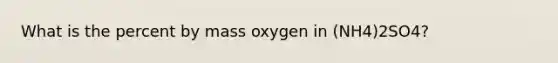 What is the percent by mass oxygen in (NH4)2SO4?